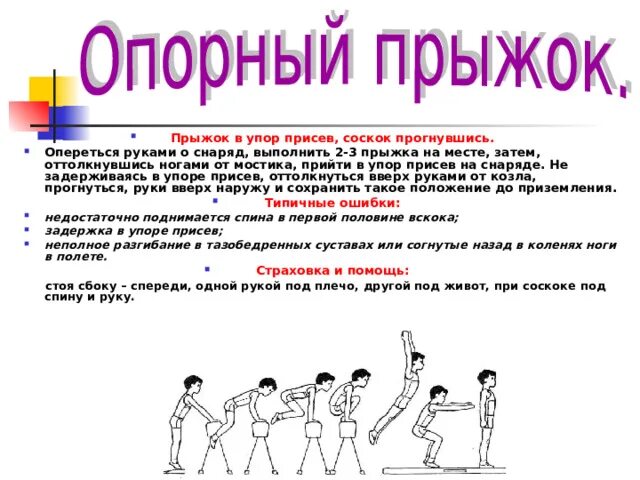 Опорный прыжок.

Прыжок в упор присев, соскок прогнувшись.

Опереться руками о снаряд, выполнить 2-3 прыжка на месте, затем, оттолкнувшись ногами от мостика, прийти в упор присев на снаряде. Не задерживаясь в упоре присев, оттолкнуться вверх руками от козла, прогнуться, руки вверх наружу и сохранить такое положение до приземления.

Типичные ошибки:

недостаточно поднимается спина в первой половине вскока;

задержка в упоре присев;

неполное разгибание в тазобедренных суставах или согнутые назад в коленях ноги в полете.

Страховка и помощь:

стоя сбоку – спереди, одной рукой под плечо, другой под живот, при соскоке под спину и руку.